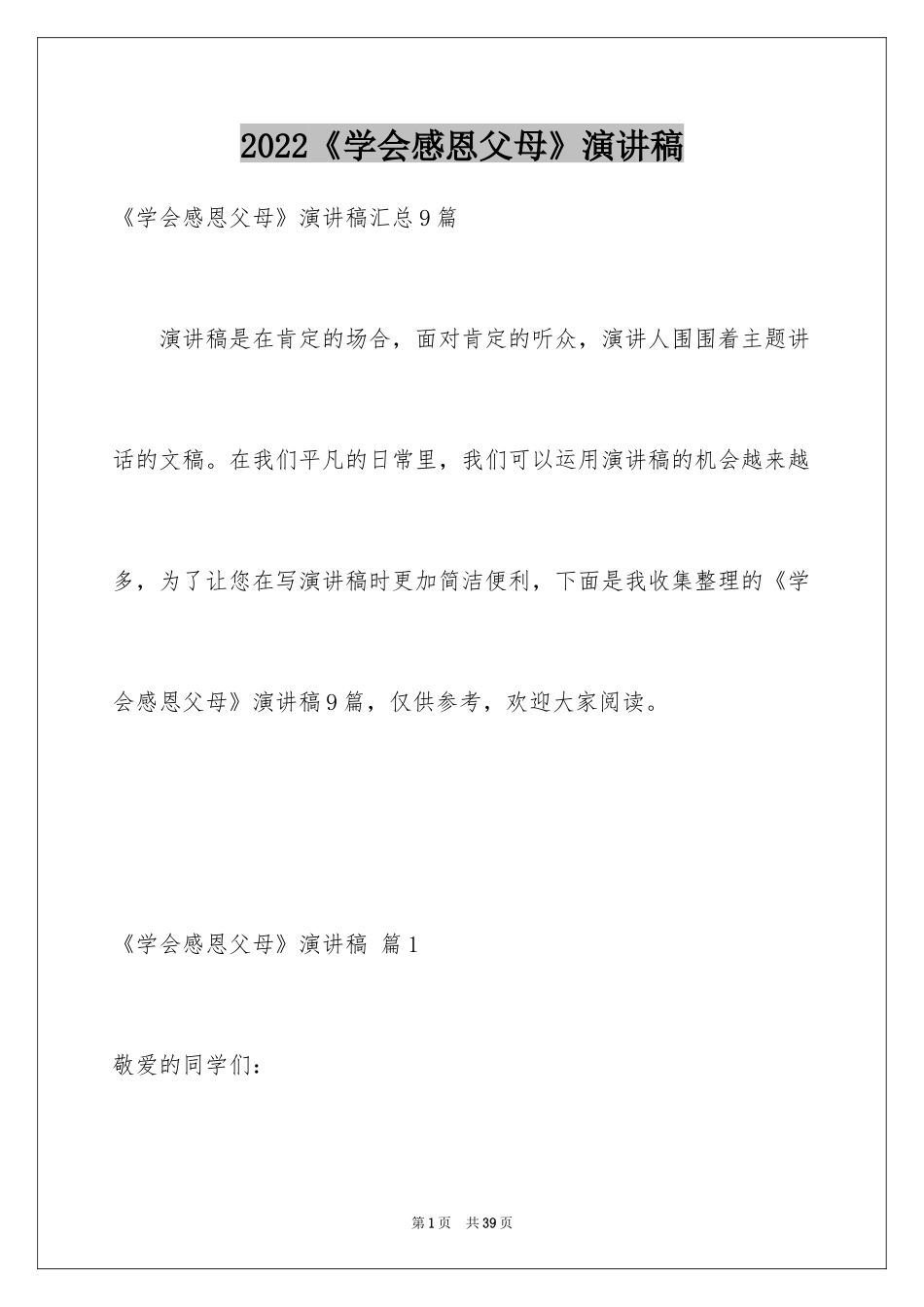 2022《学会感恩父母》演讲稿

《学会感恩父母》演讲稿汇总9篇

演讲稿是在肯定的场合，面对肯定的听众，演讲人围围着主题讲话的文稿。在我们平凡的日常里，我们可以运用演讲稿的机会越来越多，为了让您在写演讲稿时更加简洁便利，下面是我收集整理的《学会感恩父母》演讲稿9篇，仅供参考，欢迎大家阅读。

《学会感恩父母》演讲稿 篇1

敬爱的同学们：

第1页 共39页